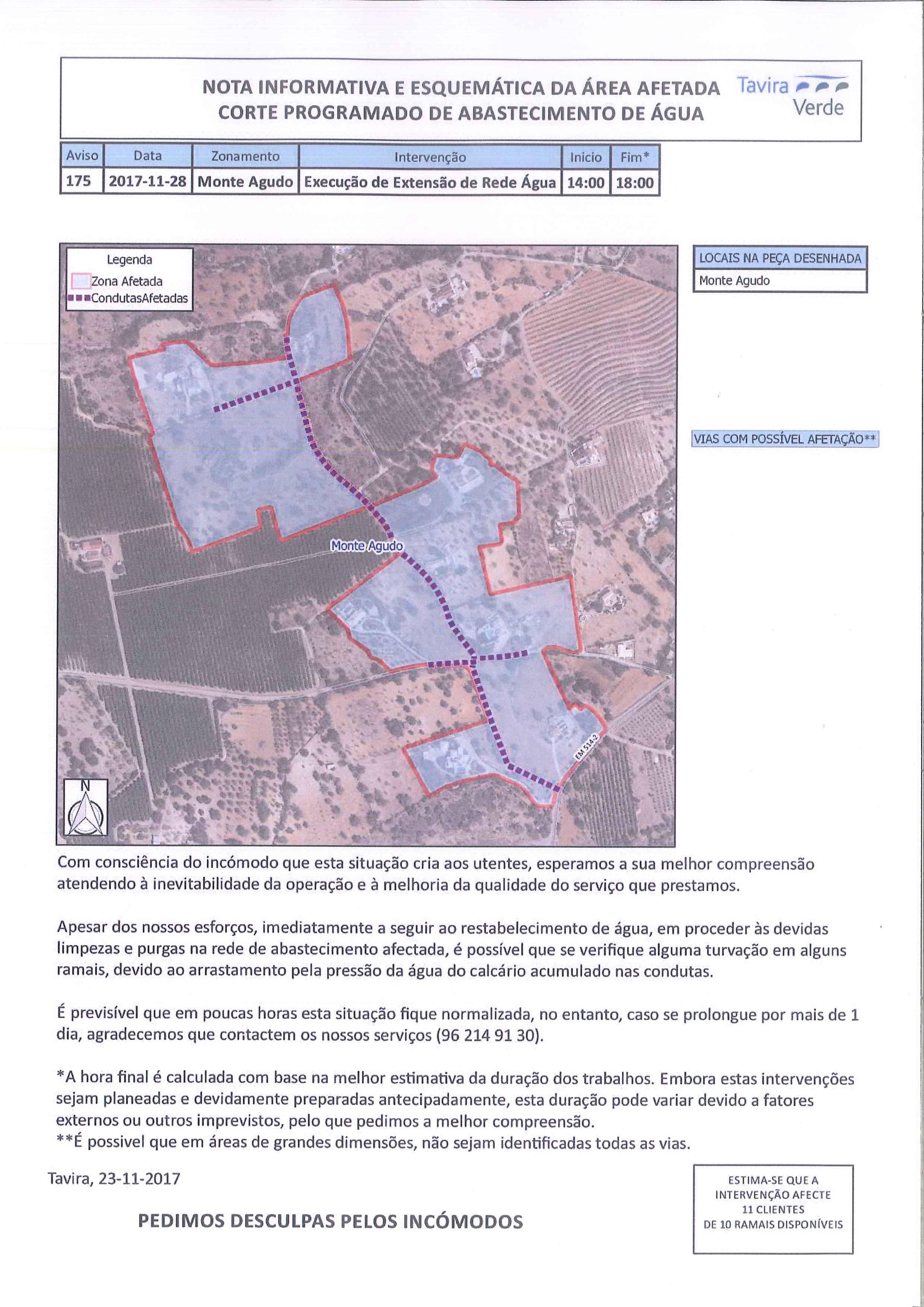 NOTA INFORMATIVA E ESQUEMÁTICA DA ÁREA AFETADA
CORTE PROGRAMADO DE ABASTECIMENTO DE ÁGUA

Tavira Verde

| Aviso | Data | Zonamento | Intervenção | Inicio | Fim* |
|---|---|---|---|---|---|
| 175 | 2017-11-28 | Monte Agudo | Execução de Extensão de Rede Água | 14:00 | 18:00 |

Legenda
Zona Afetada
CondutasAfetadas

Monte Agudo

EM 514-2

N

LOCAIS NA PEÇA DESENHADA
Monte Agudo

VIAS COM POSSÍVEL AFETAÇÃO**

Com consciência do incómodo que esta situação cria aos utentes, esperamos a sua melhor compreensão atendendo à inevitabilidade da operação e à melhoria da qualidade do serviço que prestamos.

Apesar dos nossos esforços, imediatamente a seguir ao restabelecimento de água, em proceder às devidas limpezas e purgas na rede de abastecimento afectada, é possível que se verifique alguma turvação em alguns ramais, devido ao arrastamento pela pressão da água do calcário acumulado nas condutas.

É previsível que em poucas horas esta situação fique normalizada, no entanto, caso se prolongue por mais de 1 dia, agradecemos que contactem os nossos serviços (96 214 91 30).

*A hora final é calculada com base na melhor estimativa da duração dos trabalhos. Embora estas intervenções sejam planeadas e devidamente preparadas antecipadamente, esta duração pode variar devido a fatores externos ou outros imprevistos, pelo que pedimos a melhor compreensão.
**É possivel que em áreas de grandes dimensões, não sejam identificadas todas as vias.

Tavira, 23-11-2017

PEDIMOS DESCULPAS PELOS INCÓMODOS

ESTIMA-SE QUE A INTERVENÇÃO AFECTE 11 CLIENTES DE 10 RAMAIS DISPONÍVEIS